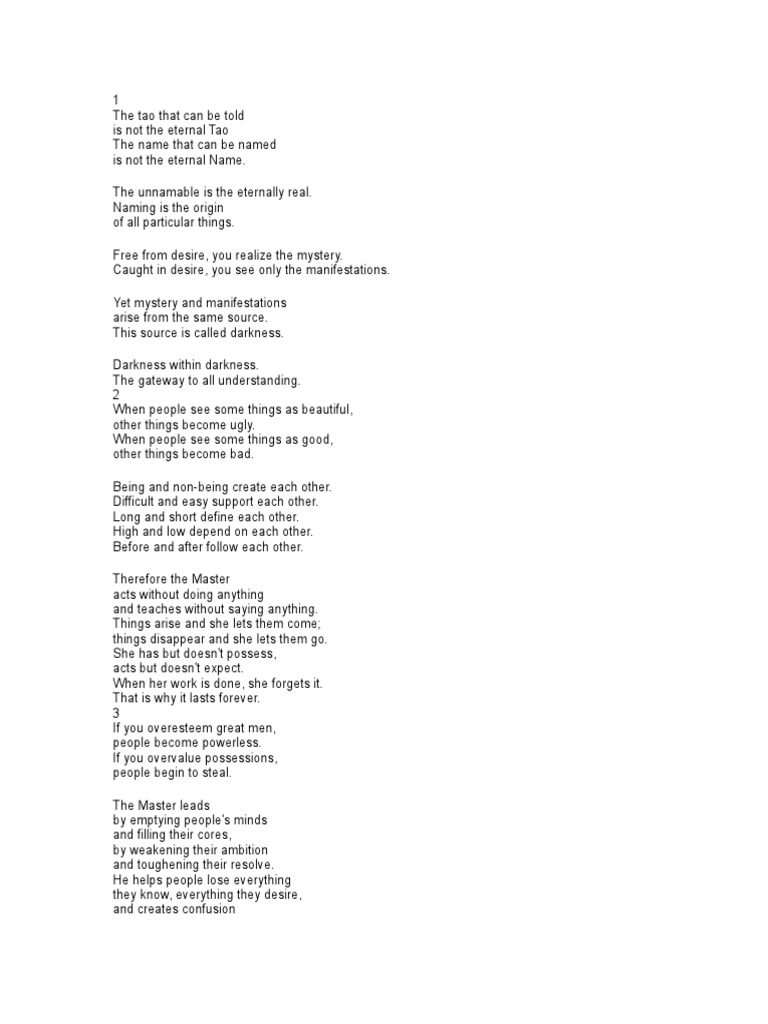 1
The tao that can be told
is not the eternal Tao
The name that can be named
is not the eternal Name.

The unnamable is the eternally real.
Naming is the origin
of all particular things.

Free from desire, you realize the mystery.
Caught in desire, you see only the manifestations.

Yet mystery and manifestations
arise from the same source.
This source is called darkness.

Darkness within darkness.
The gateway to all understanding.
2
When people see some things as beautiful,
other things become ugly.
When people see some things as good,
other things become bad.

Being and non-being create each other.
Difficult and easy support each other.
Long and short define each other.
High and low depend on each other.
Before and after follow each other.

Therefore the Master
acts without doing anything
and teaches without saying anything.
Things arise and she lets them come;
things disappear and she lets them go.
She has but doesn't possess,
acts but doesn't expect.
When her work is done, she forgets it.
That is why it lasts forever.
3
If you overesteem great men,
people become powerless.
If you overvalue possessions,
people begin to steal.

The Master leads
by emptying people's minds
and filling their cores,
by weakening their ambition
and toughening their resolve.
He helps people lose everything
they know, everything they desire,
and creates confusion